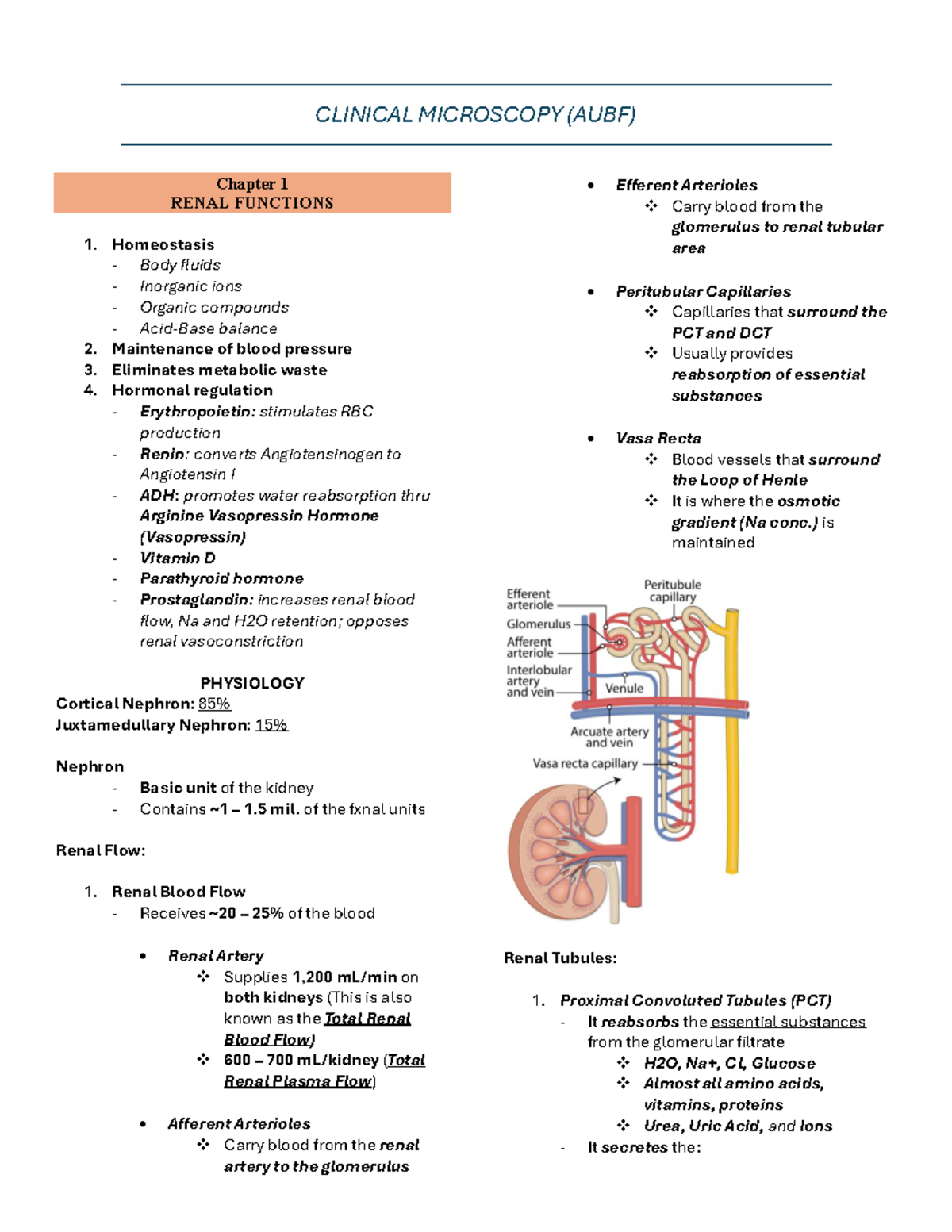 CLINICAL MICROSCOPY (AUBF)

Chapter 1
RENAL FUNCTIONS

1. Homeostasis
- Body fluids
- Inorganic ions
- Organic compounds
- Acid-Base balance
2. Maintenance of blood pressure
3. Eliminates metabolic waste
4. Hormonal regulation
- Erythropoietin: stimulates RBC production
- Renin: converts Angiotensinogen to Angiotensin I
- ADH: promotes water reabsorption thru Arginine Vasopressin Hormone (Vasopressin)
- Vitamin D
- Parathyroid hormone
- Prostaglandin: increases renal blood flow, Na and H2O retention; opposes renal vasoconstriction

PHYSIOLOGY
Cortical Nephron: 85%
Juxtamedullary Nephron: 15%

Nephron
- Basic unit of the kidney
- Contains ~1 – 1.5 mil. of the fxnal units

Renal Flow:

1. Renal Blood Flow
- Receives ~20 – 25% of the blood

• Renal Artery
❖ Supplies 1,200 mL/min on both kidneys (This is also known as the Total Renal Blood Flow)
❖ 600 – 700 mL/kidney (Total Renal Plasma Flow)

• Afferent Arterioles
❖ Carry blood from the renal artery to the glomerulus

• Efferent Arterioles
❖ Carry blood from the glomerulus to renal tubular area

• Peritubular Capillaries
❖ Capillaries that surround the PCT and DCT
❖ Usually provides reabsorption of essential substances

• Vasa Recta
❖ Blood vessels that surround the Loop of Henle
❖ It is where the osmotic gradient (Na conc.) is maintained

Efferent arteriole
Glomerulus
Afferent arteriole
Interlobular artery and vein
Peritubule capillary
Venule
Arcuate artery and vein
Vasa recta capillary

Renal Tubules:

1. Proximal Convoluted Tubules (PCT)
- It reabsorbs the essential substances from the glomerular filtrate
❖ H2O, Na+, Cl, Glucose
❖ Almost all amino acids, vitamins, proteins
❖ Urea, Uric Acid, and Ions
- It secretes the: